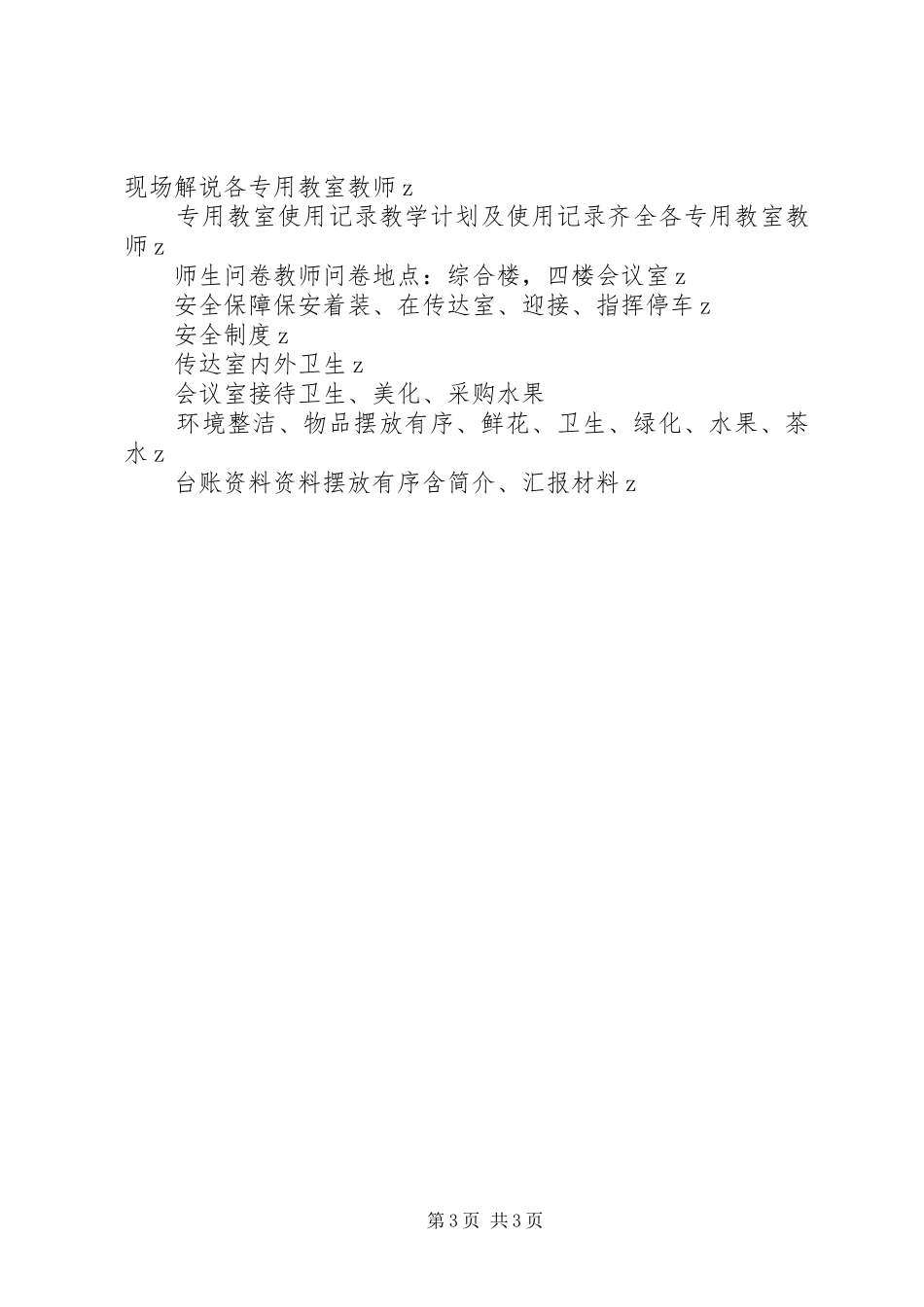 现场解说各专用教室教师z

专用教室使用记录教学计划及使用记录齐全各专用教室教师z

师生问卷教师问卷地点：综合楼，四楼会议室z

安全保障保安着装、在传达室、迎接、指挥停车z

安全制度z

传达室内外卫生z

会议室接待卫生、美化、采购水果

环境整洁、物品摆放有序、鲜花、卫生、绿化、水果、茶水z

台账资料资料摆放有序含简介、汇报材料z

第3页 共3页